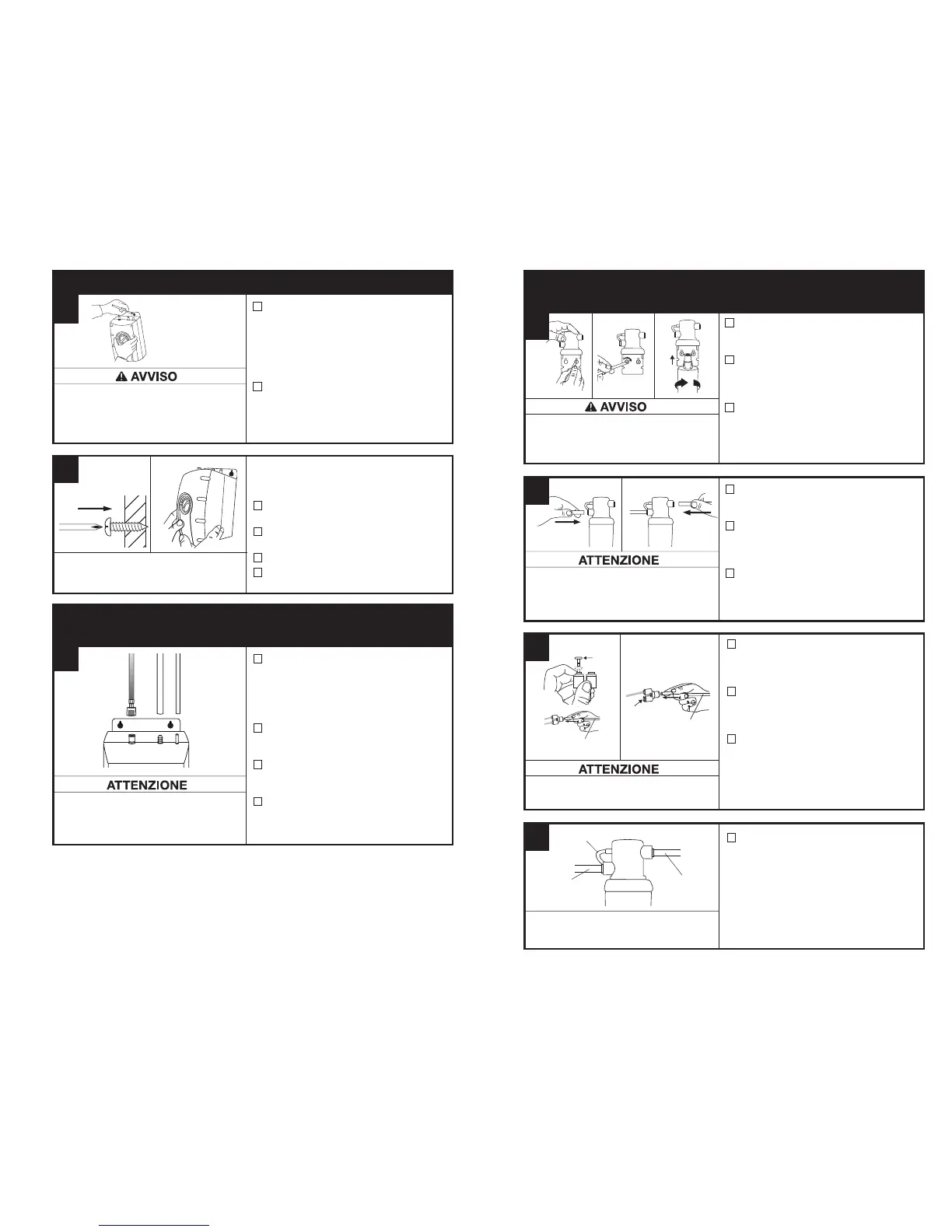 ⚠ AVVISO

☐

☐

☐

☐

☐

☐

ATTENZIONE

☐

☐

☐

☐

⚠ AVVISO

☐

☐

☐

ATTENZIONE

☐

☐

☐

ATTENZIONE

☐

☐

☐

☐